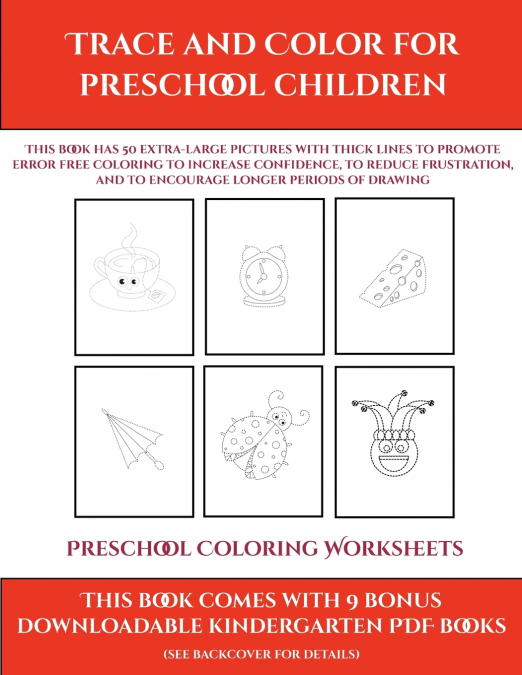 TRACE AND COLOR FOR PRESCHOOL CHILDREN

THIS BOOK HAS 50 EXTRA-LARGE PICTURES WITH THICK LINES TO PROMOTE ERROR FREE COLORING TO INCREASE CONFIDENCE, TO REDUCE FRUSTRATION, AND TO ENCOURAGE LONGER PERIODS OF DRAWING

PRESCHOOL COLORING WORKSHEETS

THIS BOOK COMES WITH 9 BONUS DOWNLOADABLE KINDERGARTEN PDF BOOKS

(SEE BACKCOVER FOR DETAILS)